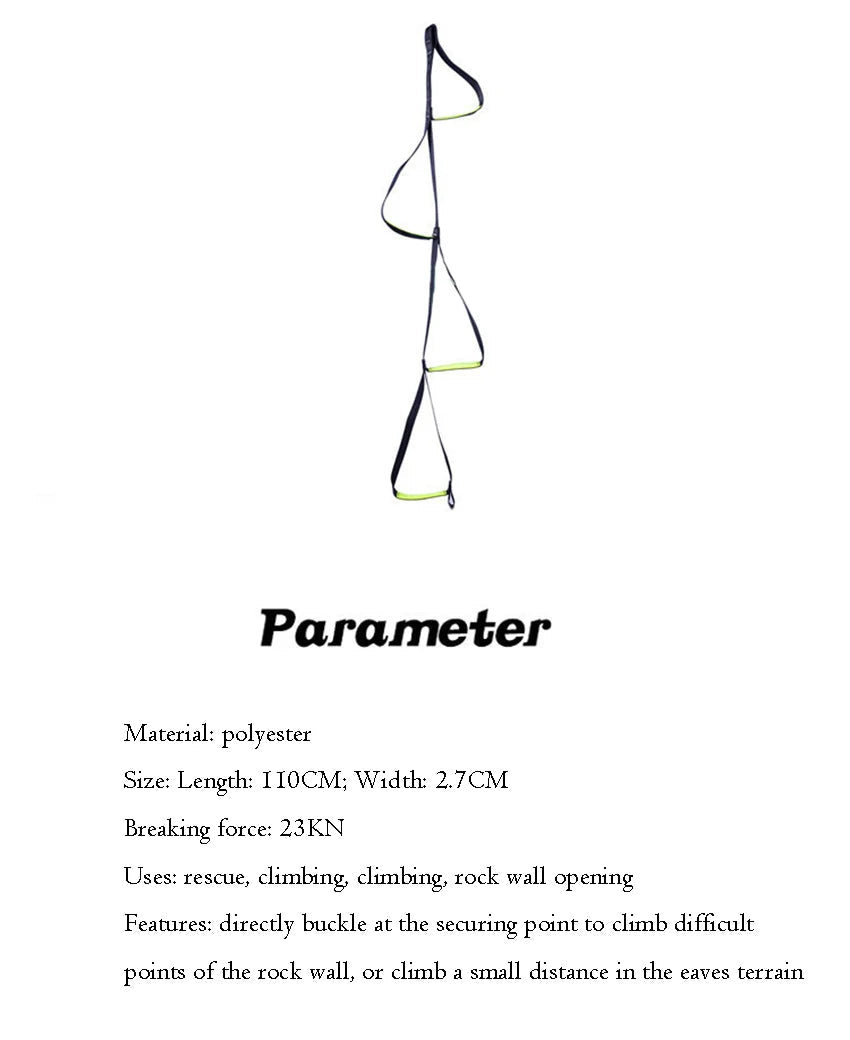 Parameter

Material: polyester

Size: Length: 110CM; Width: 2.7CM

Breaking force: 23KN

Uses: rescue, climbing, climbing, rock wall opening

Features: directly buckle at the securing point to climb difficult points of the rock wall, or climb a small distance in the eaves terrain